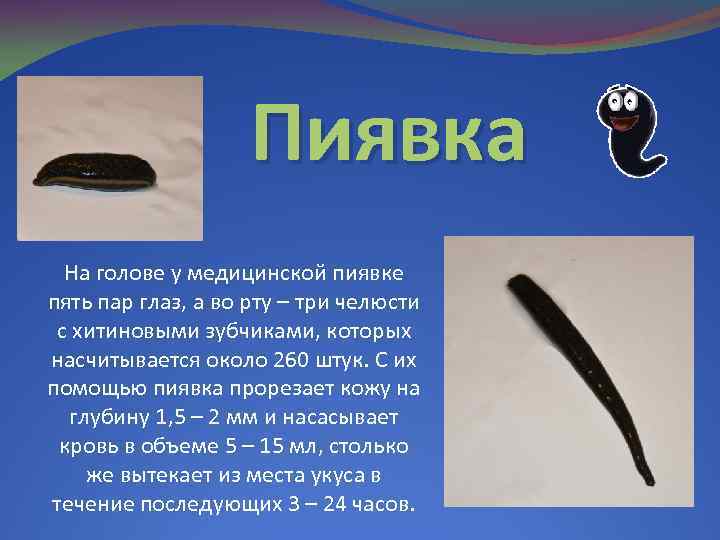 Пиявка

На голове у медицинской пиявке пять пар глаз, а во рту – три челюсти с хитиновыми зубчиками, которых насчитывается около 260 штук. С их помощью пиявка прорезает кожу на глубину 1,5 – 2 мм и насасывает кровь в объеме 5 – 15 мл, столько же вытекает из места укуса в течение последующих 3 – 24 часов.